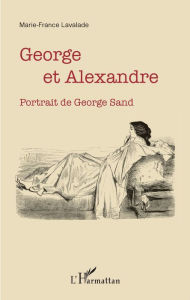 Marie-France Lavalade

George
et Alexandre

Portrait de George Sand

L'Harmattan